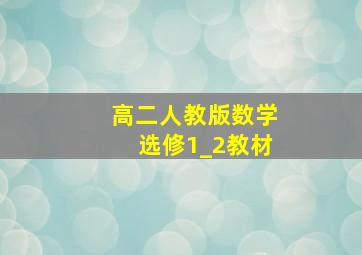 高二人教版数学
选修1_2教材